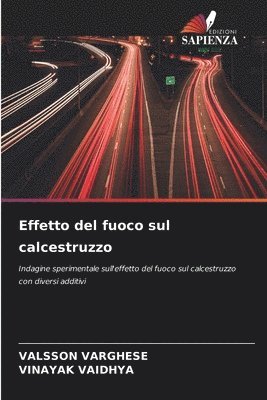 EDIZIONI
SAPIENZA

Effetto del fuoco sul calcestruzzo

Indagine sperimentale sull'effetto del fuoco sul calcestruzzo con diversi additivi

VALSSON VARGHESE
VINAYAK VAIDHYA